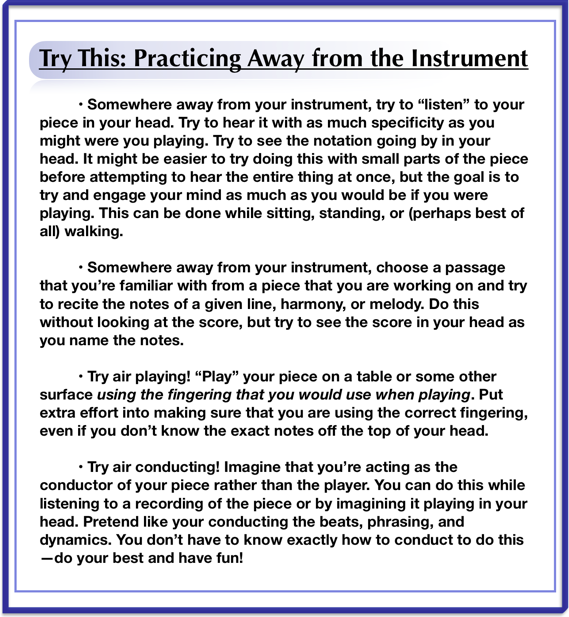 Try This: Practicing Away from the Instrument

• Somewhere away from your instrument, try to “listen” to your piece in your head. Try to hear it with as much specificity as you might were you playing. Try to see the notation going by in your head. It might be easier to try doing this with small parts of the piece before attempting to hear the entire thing at once, but the goal is to try and engage your mind as much as you would be if you were playing. This can be done while sitting, standing, or (perhaps best of all) walking.

• Somewhere away from your instrument, choose a passage that you’re familiar with from a piece that you are working on and try to recite the notes of a given line, harmony, or melody. Do this without looking at the score, but try to see the score in your head as you name the notes.

• Try air playing! “Play” your piece on a table or some other surface using the fingering that you would use when playing. Put extra effort into making sure that you are using the correct fingering, even if you don’t know the exact notes off the top of your head.

• Try air conducting! Imagine that you’re acting as the conductor of your piece rather than the player. You can do this while listening to a recording of the piece or by imagining it playing in your head. Pretend like your conducting the beats, phrasing, and dynamics. You don’t have to know exactly how to conduct to do this —do your best and have fun!